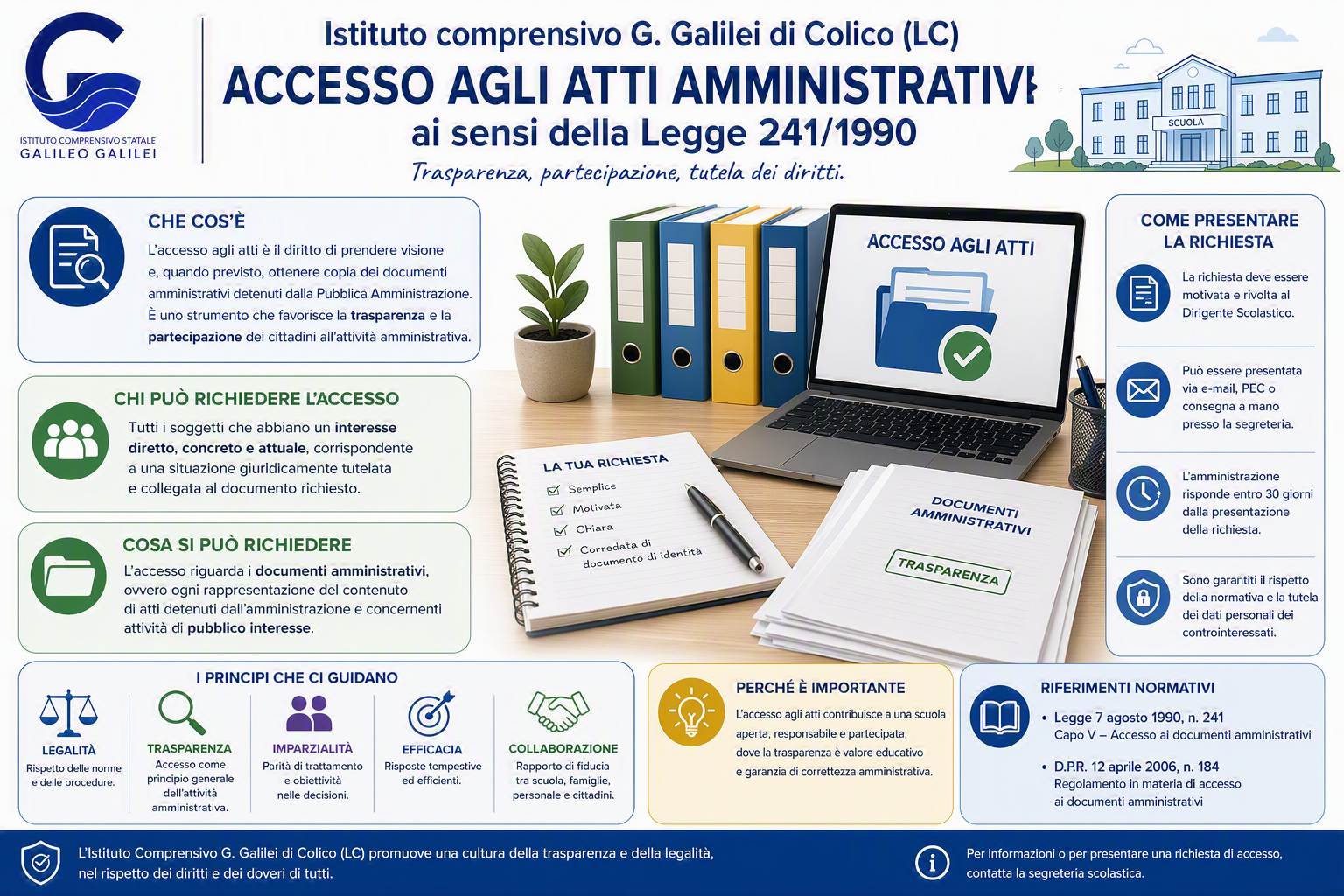 ISTITUTO COMPRENSIVO STATALE
GALILEO GALILEI

Istituto comprensivo G. Galilei di Colico (LC)
ACCESSO AGLI ATTI AMMINISTRATIVI
ai sensi della Legge 241/1990
Trasparenza, partecipazione, tutela dei diritti.

SCUOLA

CHE COS'È
L'accesso agli atti è il diritto di prendere visione e, quando previsto, ottenere copia dei documenti amministrativi detenuti dalla Pubblica Amministrazione. È uno strumento che favorisce la trasparenza e la partecipazione dei cittadini all'attività amministrativa.

CHI PUÒ RICHIEDERE L'ACCESSO
Tutti i soggetti che abbiano un interesse diretto, concreto e attuale, corrispondente a una situazione giuridicamente tutelata e collegata al documento richiesto.

COSA SI PUÒ RICHIEDERE
L'accesso riguarda i documenti amministrativi, ovvero ogni rappresentazione del contenuto di atti detenuti dall'amministrazione e concernenti attività di pubblico interesse.

ACCESSO AGLI ATTI

LA TUA RICHIESTA
☑ Semplice
☑ Motivata
☑ Chiara
☑ Corredata di documento di identità

DOCUMENTI AMMINISTRATIVI
TRASPARENZA

COME PRESENTARE LA RICHIESTA
La richiesta deve essere motivata e rivolta al Dirigente Scolastico.
Può essere presentata via e-mail, PEC o consegna a mano presso la segreteria.
L'amministrazione risponde entro 30 giorni dalla presentazione della richiesta.
Sono garantiti il rispetto della normativa e la tutela dei dati personali dei controinteressati.

I PRINCIPI CHE CI GUIDANO
LEGALITÀ
Rispetto delle norme e delle procedure.
TRASPARENZA
Accesso come principio generale dell'attività amministrativa.
IMPARZIALITÀ
Parità di trattamento e obiettività nelle decisioni.
EFFICACIA
Risposte tempestive ed efficienti.
COLLABORAZIONE
Rapporto di fiducia tra scuola, famiglie, personale e cittadini.

PERCHÉ È IMPORTANTE
L'accesso agli atti contribuisce a una scuola aperta, responsabile e partecipata, dove la trasparenza è valore educativo e garanzia di correttezza amministrativa.

RIFERIMENTI NORMATIVI
• Legge 7 agosto 1990, n. 241
Capo V – Accesso ai documenti amministrativi
• D.P.R. 12 aprile 2006, n. 184
Regolamento in materia di accesso ai documenti amministrativi

L'Istituto Comprensivo G. Galilei di Colico (LC) promuove una cultura della trasparenza e della legalità, nel rispetto dei diritti e dei doveri di tutti.

Per informazioni o per presentare una richiesta di accesso, contatta la segreteria scolastica.